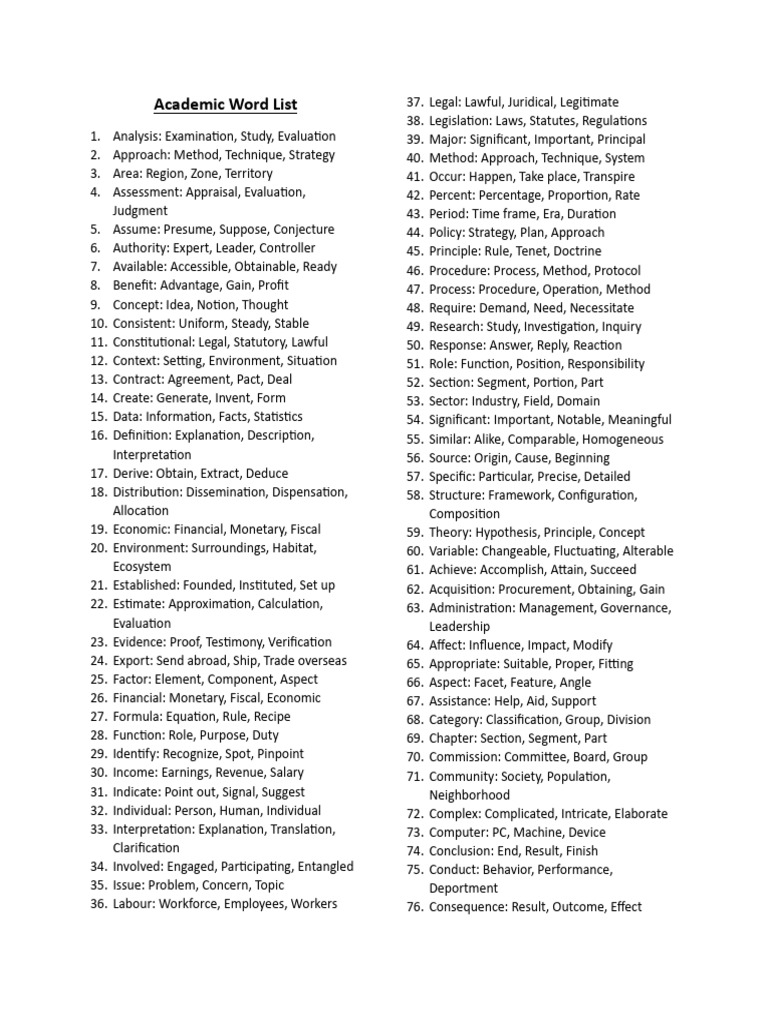 Academic Word List

1. Analysis: Examination, Study, Evaluation
2. Approach: Method, Technique, Strategy
3. Area: Region, Zone, Territory
4. Assessment: Appraisal, Evaluation, Judgment
5. Assume: Presume, Suppose, Conjecture
6. Authority: Expert, Leader, Controller
7. Available: Accessible, Obtainable, Ready
8. Benefit: Advantage, Gain, Profit
9. Concept: Idea, Notion, Thought
10. Consistent: Uniform, Steady, Stable
11. Constitutional: Legal, Statutory, Lawful
12. Context: Setting, Environment, Situation
13. Contract: Agreement, Pact, Deal
14. Create: Generate, Invent, Form
15. Data: Information, Facts, Statistics
16. Definition: Explanation, Description, Interpretation
17. Derive: Obtain, Extract, Deduce
18. Distribution: Dissemination, Dispensation, Allocation
19. Economic: Financial, Monetary, Fiscal
20. Environment: Surroundings, Habitat, Ecosystem
21. Established: Founded, Instituted, Set up
22. Estimate: Approximation, Calculation, Evaluation
23. Evidence: Proof, Testimony, Verification
24. Export: Send abroad, Ship, Trade overseas
25. Factor: Element, Component, Aspect
26. Financial: Monetary, Fiscal, Economic
27. Formula: Equation, Rule, Recipe
28. Function: Role, Purpose, Duty
29. Identify: Recognize, Spot, Pinpoint
30. Income: Earnings, Revenue, Salary
31. Indicate: Point out, Signal, Suggest
32. Individual: Person, Human, Individual
33. Interpretation: Explanation, Translation, Clarification
34. Involved: Engaged, Participating, Entangled
35. Issue: Problem, Concern, Topic
36. Labour: Workforce, Employees, Workers
37. Legal: Lawful, Juridical, Legitimate
38. Legislation: Laws, Statutes, Regulations
39. Major: Significant, Important, Principal
40. Method: Approach, Technique, System
41. Occur: Happen, Take place, Transpire
42. Percent: Percentage, Proportion, Rate
43. Period: Time frame, Era, Duration
44. Policy: Strategy, Plan, Approach
45. Principle: Rule, Tenet, Doctrine
46. Procedure: Process, Method, Protocol
47. Process: Procedure, Operation, Method
48. Require: Demand, Need, Necessitate
49. Research: Study, Investigation, Inquiry
50. Response: Answer, Reply, Reaction
51. Role: Function, Position, Responsibility
52. Section: Segment, Portion, Part
53. Sector: Industry, Field, Domain
54. Significant: Important, Notable, Meaningful
55. Similar: Alike, Comparable, Homogeneous
56. Source: Origin, Cause, Beginning
57. Specific: Particular, Precise, Detailed
58. Structure: Framework, Configuration, Composition
59. Theory: Hypothesis, Principle, Concept
60. Variable: Changeable, Fluctuating, Alterable
61. Achieve: Accomplish, Attain, Succeed
62. Acquisition: Procurement, Obtaining, Gain
63. Administration: Management, Governance, Leadership
64. Affect: Influence, Impact, Modify
65. Appropriate: Suitable, Proper, Fitting
66. Aspect: Facet, Feature, Angle
67. Assistance: Help, Aid, Support
68. Category: Classification, Group, Division
69. Chapter: Section, Segment, Part
70. Commission: Committee, Board, Group
71. Community: Society, Population, Neighborhood
72. Complex: Complicated, Intricate, Elaborate
73. Computer: PC, Machine, Device
74. Conclusion: End, Result, Finish
75. Conduct: Behavior, Performance, Deportment
76. Consequence: Result, Outcome, Effect